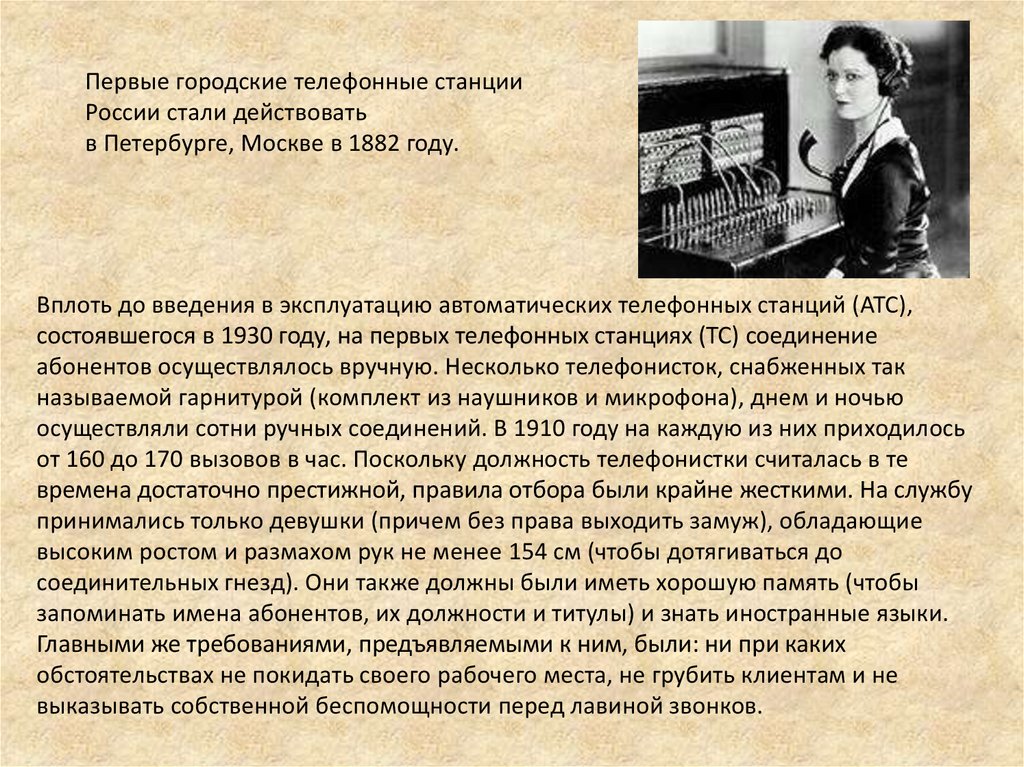 Первые городские телефонные станции России стали действовать в Петербурге, Москве в 1882 году.

Вплоть до введения в эксплуатацию автоматических телефонных станций (АТС), состоявшегося в 1930 году, на первых телефонных станциях (ТС) соединение абонентов осуществлялось вручную. Несколько телефонисток, снабженных так называемой гарнитурой (комплект из наушников и микрофона), днем и ночью осуществляли сотни ручных соединений. В 1910 году на каждую из них приходилось от 160 до 170 вызовов в час. Поскольку должность телефонистки считалась в те времена достаточно престижной, правила отбора были крайне жесткими. На службу принимались только девушки (причем без права выходить замуж), обладающие высоким ростом и размахом рук не менее 154 см (чтобы дотягиваться до соединительных гнезд). Они также должны были иметь хорошую память (чтобы запоминать имена абонентов, их должности и титулы) и знать иностранные языки. Главными же требованиями, предъявляемыми к ним, были: ни при каких обстоятельствах не покидать своего рабочего места, не грубить клиентам и не выказывать собственной беспомощности перед лавиной звонков.